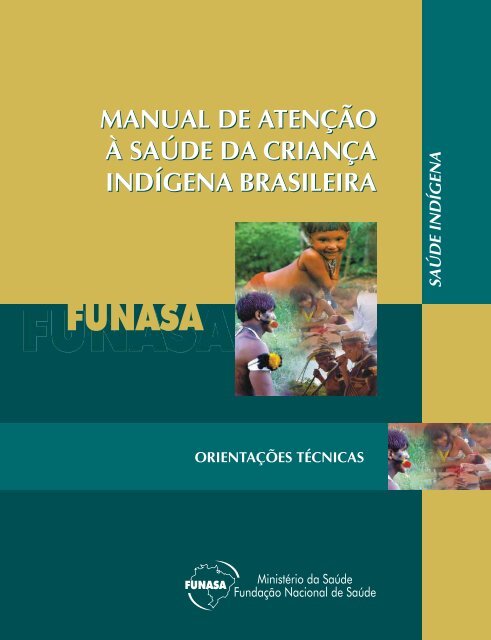 MANUAL DE ATENÇÃO À SAÚDE DA CRIANÇA INDÍGENA BRASILEIRA

SAÚDE INDÍGENA

FUNASA

FUNASA

ORIENTAÇÕES TÉCNICAS

FUNASA

Ministério da Saúde
Fundação Nacional de Saúde